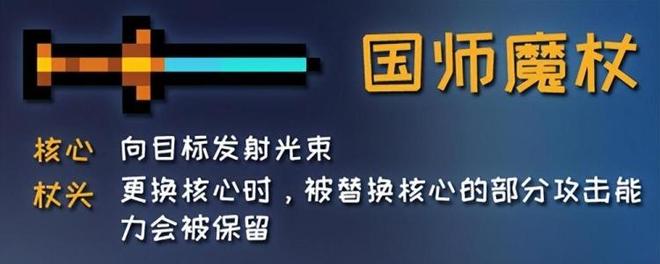 国师魔杖

核心 向目标发射光束

杖头 更换核心时，被替换核心的部分攻击能力会被保留